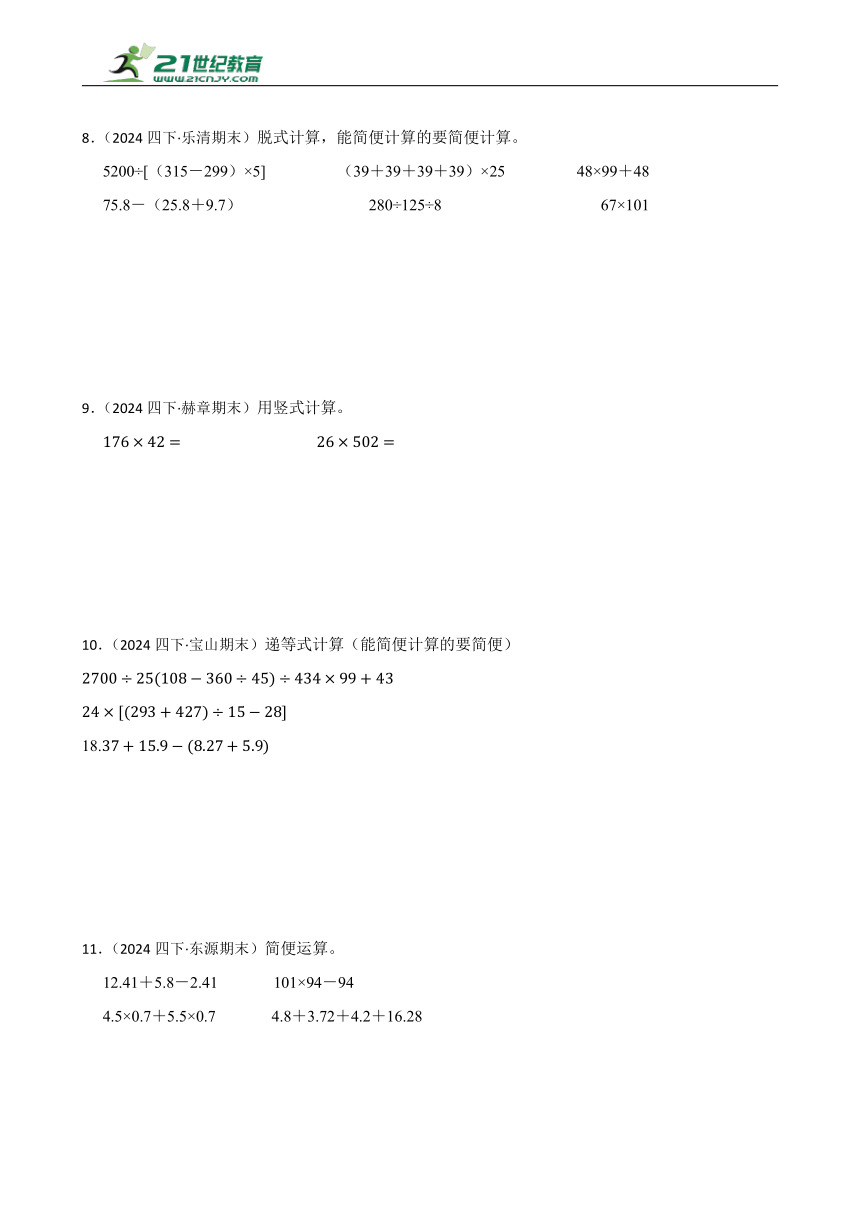 21世纪教育
www.21cnjy.com

8．（2024 四下·乐清期末）脱式计算，能简便计算的要简便计算。

5200÷[（315－299）×5]　　（39＋39＋39＋39）×25　　48×99＋48

75.8－（25.8＋9.7）　　280÷125÷8　　67×101

9．（2024 四下·赫章期末）用竖式计算。

$176 \times 42 =$　　$26 \times 502 =$

10．（2024 四下·宝山期末）递等式计算（能简便计算的要简便）

$2700 \div 25(108 - 360 \div 45) \div 434 \times 99 + 43$

$24 \times [(293 + 427) \div 15 - 28]$

$18.37 + 15.9 - (8.27 + 5.9)$

11．（2024 四下·东源期末）简便运算。

12.41＋5.8－2.41　　101×94－94

4.5×0.7＋5.5×0.7　　4.8＋3.72＋4.2＋16.28